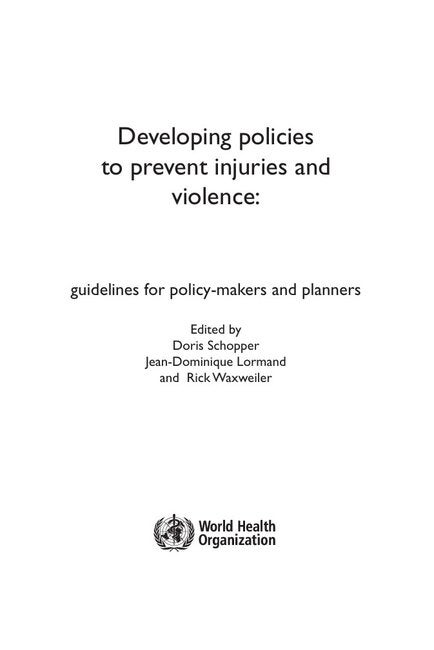 Developing policies to prevent injuries and violence:

guidelines for policy-makers and planners

Edited by
Doris Schopper
Jean-Dominique Lormand
and Rick Waxweiler

World Health Organization